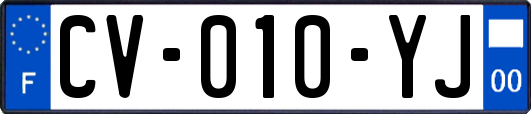 F

CV-010-YJ

00